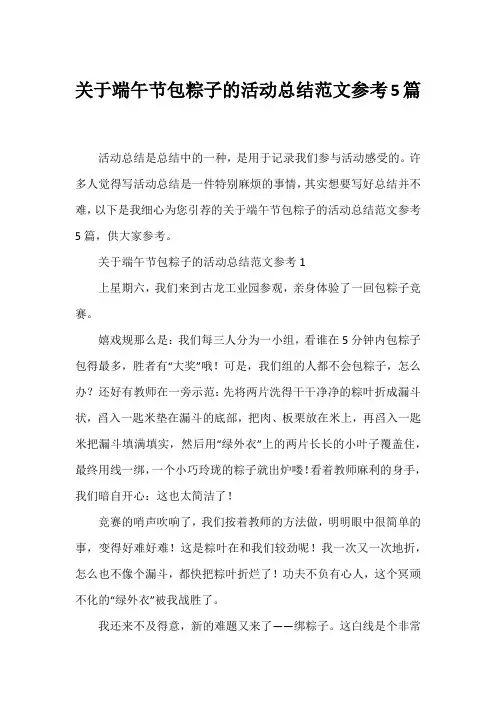 关于端午节包粽子的活动总结范文参考5篇

活动总结是总结中的一种，是用于记录我们参与活动感受的。许多人觉得写活动总结是一件特别麻烦的事情，其实想要写好总结并不难，以下是我细心为您引荐的关于端午节包粽子的活动总结范文参考5篇，供大家参考。

关于端午节包粽子的活动总结范文参考1

上星期六，我们来到古龙工业园参观，亲身体验了一回包粽子竞赛。

嬉戏规那么是：我们每三人分为一小组，看谁在5分钟内包粽子包得最多，胜者有“大奖”哦！可是，我们组的人都不会包粽子，怎么办？还好有教师在一旁示范：先将两片洗得干干净净的粽叶折成漏斗状，舀入一匙米垫在漏斗的底部，把肉、板栗放在米上，再舀入一匙米把漏斗填满填实，然后用“绿外衣”上的两片长长的小叶子覆盖住，最终用线一绑，一个小巧玲珑的粽子就出炉喽！看着教师麻利的身手，我们暗自开心：这也太简洁了！

竞赛的哨声吹响了，我们按着教师的方法做，明明眼中很简单的事，变得好难好难！这是粽叶在和我们较劲呢！我一次又一次地折，怎么也不像个漏斗，都快把粽叶折烂了！功夫不负有心人，这个冥顽不化的“绿外衣”被我战胜了。

我还来不及得意，新的难题又来了——绑粽子。这白线是个非常